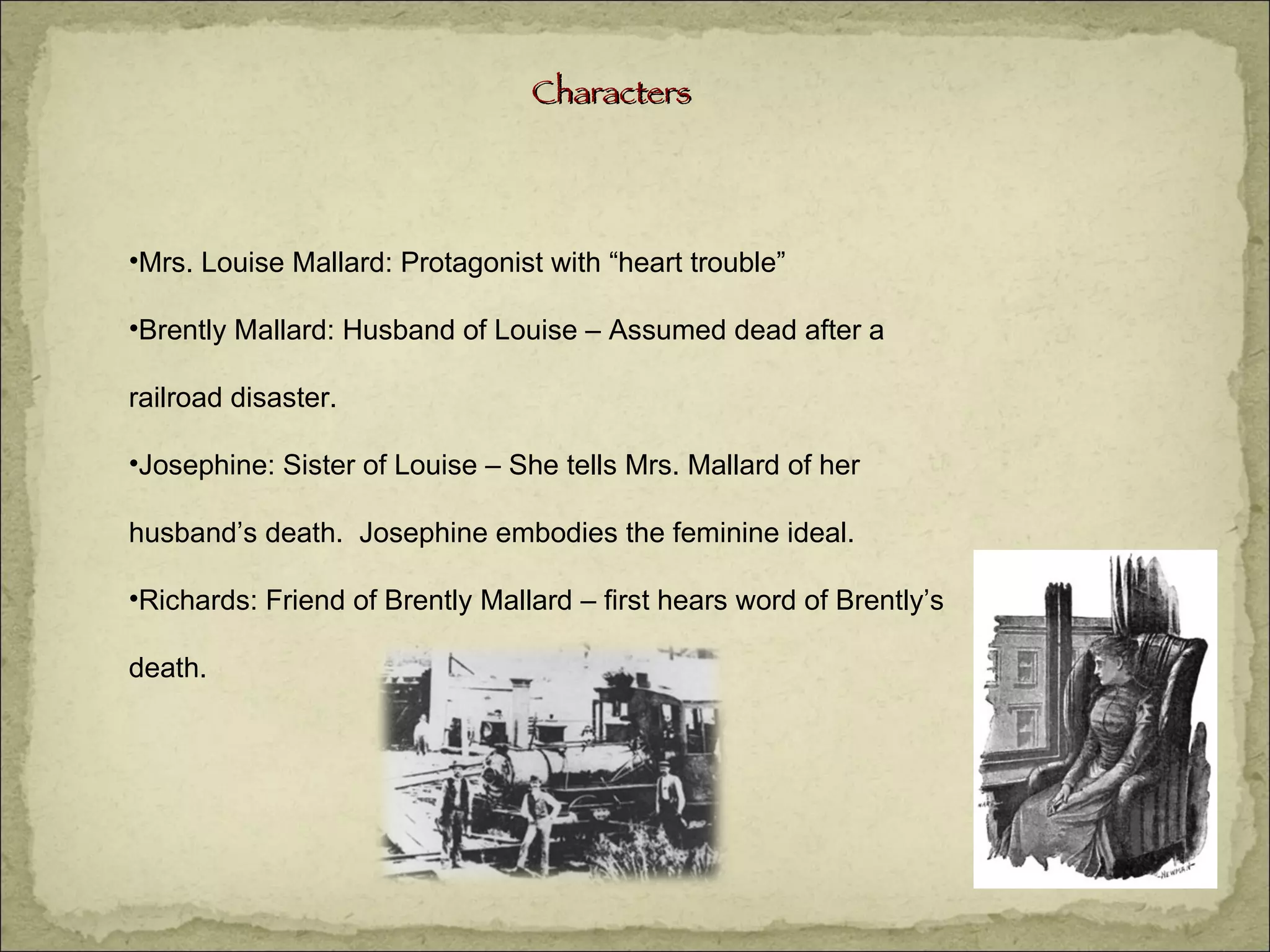 Characters

•Mrs. Louise Mallard: Protagonist with “heart trouble”

•Brently Mallard: Husband of Louise – Assumed dead after a railroad disaster.

•Josephine: Sister of Louise – She tells Mrs. Mallard of her husband’s death. Josephine embodies the feminine ideal.

•Richards: Friend of Brently Mallard – first hears word of Brently’s death.

NEWMAN